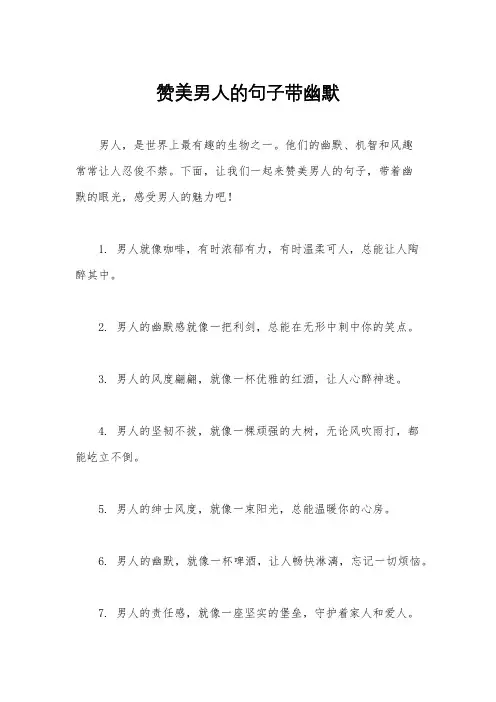 赞美男人的句子带幽默

男人，是世界上最有趣的生物之一。他们的幽默、机智和风趣常常让人忍俊不禁。下面，让我们一起来赞美男人的句子，带着幽默的眼光，感受男人的魅力吧！

1. 男人就像咖啡，有时浓郁有力，有时温柔可人，总能让人陶醉其中。

2. 男人的幽默感就像一把利剑，总能在无形中刺中你的笑点。

3. 男人的风度翩翩，就像一杯优雅的红酒，让人心醉神迷。

4. 男人的坚韧不拔，就像一棵顽强的大树，无论风吹雨打，都能屹立不倒。

5. 男人的绅士风度，就像一束阳光，总能温暖你的心房。

6. 男人的幽默，就像一杯啤酒，让人畅快淋漓，忘记一切烦恼。

7. 男人的责任感，就像一座坚实的堡垒，守护着家人和爱人。